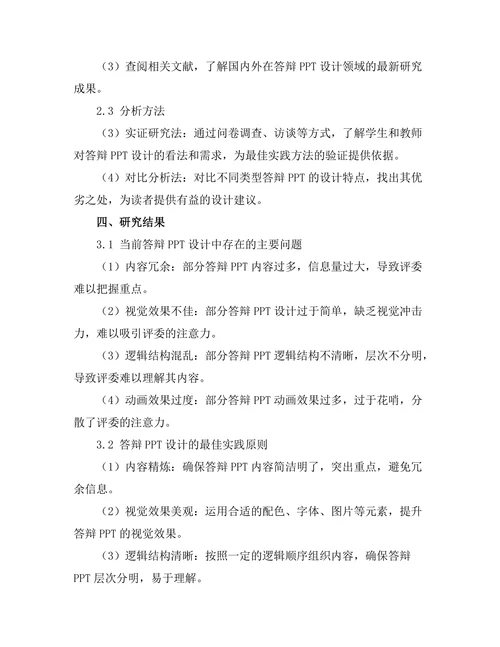 （3）查阅相关文献，了解国内外在答辩 PPT 设计领域的最新研究成果。

2.3 分析方法

（3）实证研究法：通过问卷调查、访谈等方式，了解学生和教师对答辩 PPT 设计的看法和需求，为最佳实践方法的验证提供依据。

（4）对比分析法：对比不同类型答辩 PPT 的设计特点，找出其优劣之处，为读者提供有益的设计建议。

四、研究结果

3.1 当前答辩 PPT 设计中存在的主要问题

（1）内容冗余：部分答辩 PPT 内容过多，信息量过大，导致评委难以把握重点。

（2）视觉效果不佳：部分答辩 PPT 设计过于简单，缺乏视觉冲击力，难以吸引评委的注意力。

（3）逻辑结构混乱：部分答辩 PPT 逻辑结构不清晰，层次不分明，导致评委难以理解其内容。

（4）动画效果过度：部分答辩 PPT 动画效果过多，过于花哨，分散了评委的注意力。

3.2 答辩 PPT 设计的最佳实践原则

（1）内容精炼：确保答辩 PPT 内容简洁明了，突出重点，避免冗余信息。

（2）视觉效果美观：运用合适的配色、字体、图片等元素，提升答辩 PPT 的视觉效果。

（3）逻辑结构清晰：按照一定的逻辑顺序组织内容，确保答辩 PPT 层次分明，易于理解。